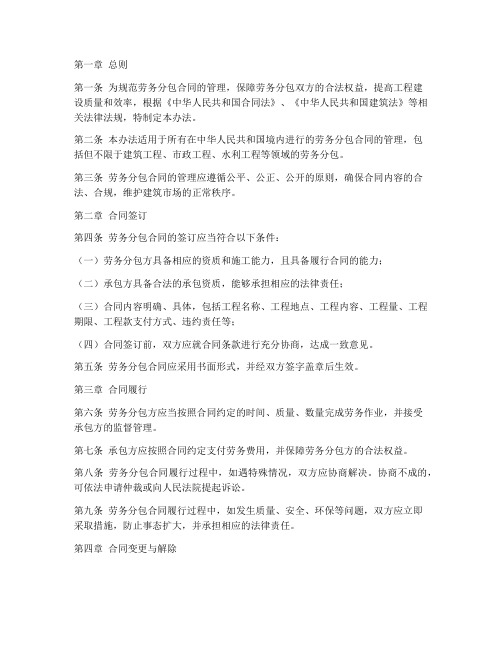 第一章 总则

第一条 为规范劳务分包合同的管理，保障劳务分包双方的合法权益，提高工程建设质量和效率，根据《中华人民共和国合同法》、《中华人民共和国建筑法》等相关法律法规，特制定本办法。

第二条 本办法适用于所有在中华人民共和国境内进行的劳务分包合同的管理，包括但不限于建筑工程、市政工程、水利工程等领域的劳务分包。

第三条 劳务分包合同的管理应遵循公平、公正、公开的原则，确保合同内容的合法、合规，维护建筑市场的正常秩序。

第二章 合同签订

第四条 劳务分包合同的签订应当符合以下条件：

（一）劳务分包方具备相应的资质和施工能力，且具备履行合同的能力；

（二）承包方具备合法的承包资质，能够承担相应的法律责任；

（三）合同内容明确、具体，包括工程名称、工程地点、工程内容、工程量、工程期限、工程款支付方式、违约责任等；

（四）合同签订前，双方应就合同条款进行充分协商，达成一致意见。

第五条 劳务分包合同应采用书面形式，并经双方签字盖章后生效。

第三章 合同履行

第六条 劳务分包方应当按照合同约定的时间、质量、数量完成劳务作业，并接受承包方的监督管理。

第七条 承包方应按照合同约定支付劳务费用，并保障劳务分包方的合法权益。

第八条 劳务分包合同履行过程中，如遇特殊情况，双方应协商解决。协商不成的，可依法申请仲裁或向人民法院提起诉讼。

第九条 劳务分包合同履行过程中，如发生质量、安全、环保等问题，双方应立即采取措施，防止事态扩大，并承担相应的法律责任。

第四章 合同变更与解除